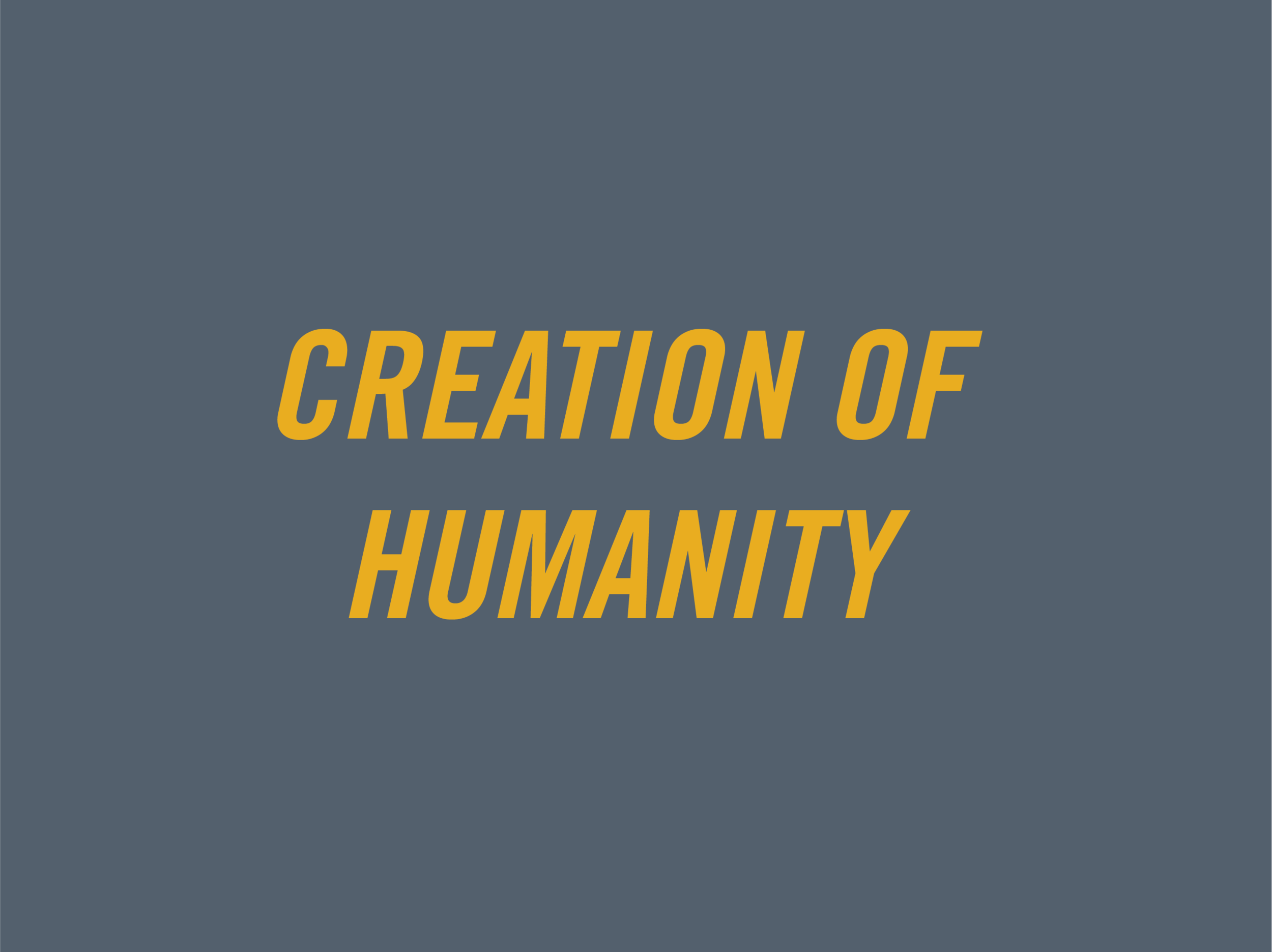 CREATION OF HUMANITY